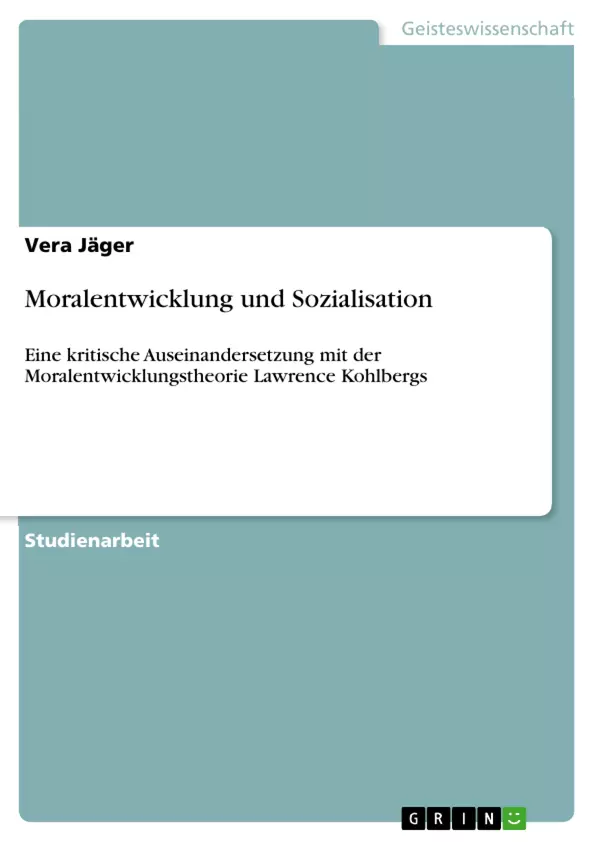 Geisteswissenschaft

Vera Jäger

Moralentwicklung und Sozialisation

Eine kritische Auseinandersetzung mit der Moralentwicklungstheorie Lawrence Kohlbergs

Studienarbeit

GRIN